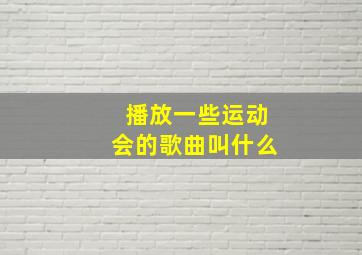 播放一些运动会的歌曲叫什么